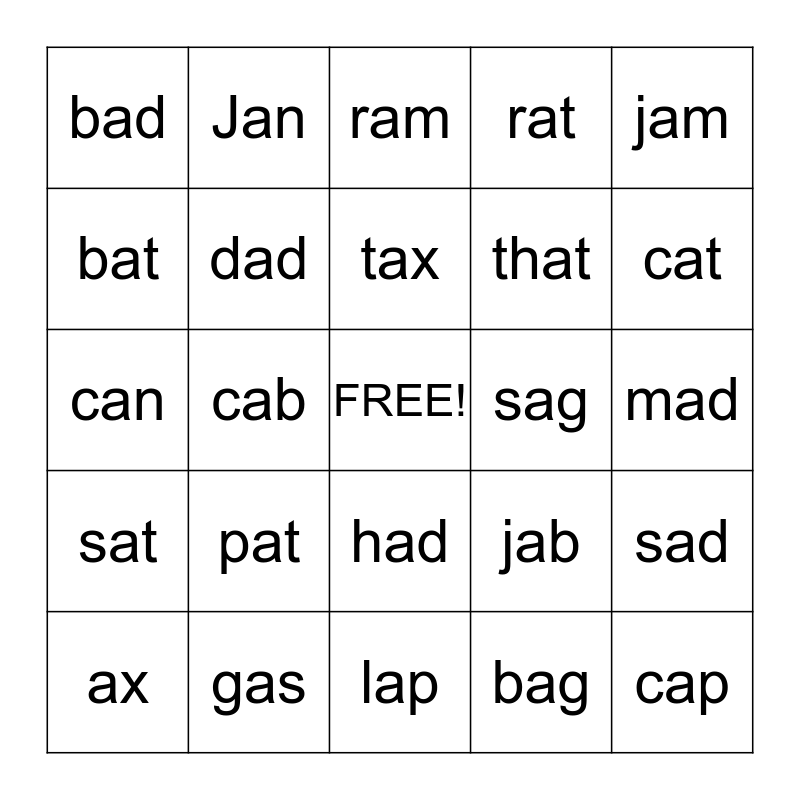 | bad | Jan | ram | rat | jam |
|---|---|---|---|---|
| bat | dad | tax | that | cat |
| can | cab | FREE! | sag | mad |
| sat | pat | had | jab | sad |
| ax | gas | lap | bag | cap |